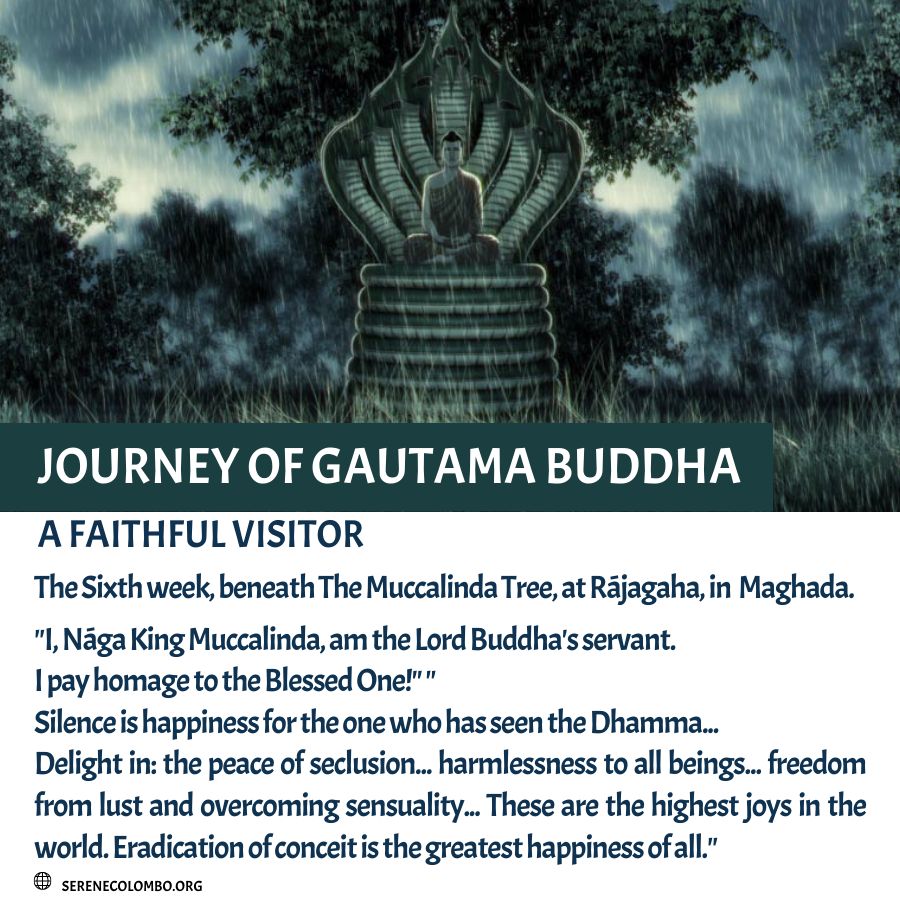 JOURNEY OF GAUTAMA BUDDHA

A FAITHFUL VISITOR

The Sixth week, beneath The Muccalinda Tree, at Rājagaha, in Maghada.

"I, Nāga King Muccalinda, am the Lord Buddha's servant.
I pay homage to the Blessed One!" "
Silence is happiness for the one who has seen the Dhamma...
Delight in: the peace of seclusion... harmlessness to all beings... freedom from lust and overcoming sensuality... These are the highest joys in the world. Eradication of conceit is the greatest happiness of all."

SERENECOLOMBO.ORG